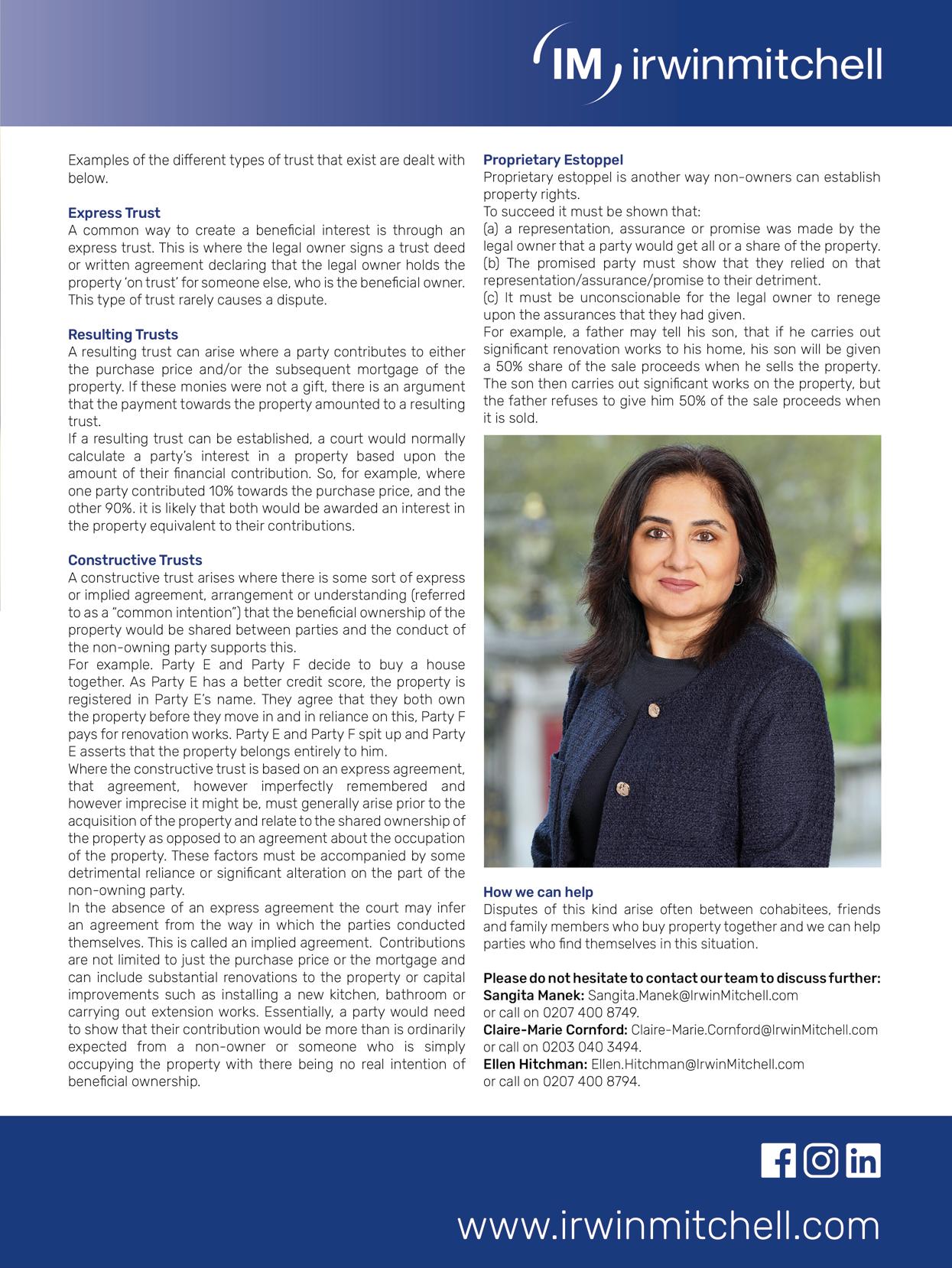 IM irwinmitchell

Examples of the different types of trust that exist are dealt with below.

Express Trust
A common way to create a beneficial interest is through an express trust. This is where the legal owner signs a trust deed or written agreement declaring that the legal owner holds the property 'on trust' for someone else, who is the beneficial owner. This type of trust rarely causes a dispute.

Resulting Trusts
A resulting trust can arise where a party contributes to either the purchase price and/or the subsequent mortgage of the property. If these monies were not a gift, there is an argument that the payment towards the property amounted to a resulting trust.
If a resulting trust can be established, a court would normally calculate a party's interest in a property based upon the amount of their financial contribution. So, for example, where one party contributed 10% towards the purchase price, and the other 90%. it is likely that both would be awarded an interest in the property equivalent to their contributions.

Constructive Trusts
A constructive trust arises where there is some sort of express or implied agreement, arrangement or understanding (referred to as a "common intention") that the beneficial ownership of the property would be shared between parties and the conduct of the non-owning party supports this.
For example. Party E and Party F decide to buy a house together. As Party E has a better credit score, the property is registered in Party E's name. They agree that they both own the property before they move in and in reliance on this, Party F pays for renovation works. Party E and Party F spit up and Party E asserts that the property belongs entirely to him.
Where the constructive trust is based on an express agreement, that agreement, however imperfectly remembered and however imprecise it might be, must generally arise prior to the acquisition of the property and relate to the shared ownership of the property as opposed to an agreement about the occupation of the property. These factors must be accompanied by some detrimental reliance or significant alteration on the part of the non-owning party.
In the absence of an express agreement the court may infer an agreement from the way in which the parties conducted themselves. This is called an implied agreement. Contributions are not limited to just the purchase price or the mortgage and can include substantial renovations to the property or capital improvements such as installing a new kitchen, bathroom or carrying out extension works. Essentially, a party would need to show that their contribution would be more than is ordinarily expected from a non-owner or someone who is simply occupying the property with there being no real intention of beneficial ownership.

Proprietary Estoppel
Proprietary estoppel is another way non-owners can establish property rights.
To succeed it must be shown that:
(a) a representation, assurance or promise was made by the legal owner that a party would get all or a share of the property.
(b) The promised party must show that they relied on that representation/assurance/promise to their detriment.
(c) It must be unconscionable for the legal owner to renege upon the assurances that they had given.
For example, a father may tell his son, that if he carries out significant renovation works to his home, his son will be given a 50% share of the sale proceeds when he sells the property. The son then carries out significant works on the property, but the father refuses to give him 50% of the sale proceeds when it is sold.

How we can help
Disputes of this kind arise often between cohabitees, friends and family members who buy property together and we can help parties who find themselves in this situation.

Please do not hesitate to contact our team to discuss further:
Sangita Manek: Sangita.Manek@IrwinMitchell.com
or call on 0207 400 8749.
Claire-Marie Cornford: Claire-Marie.Cornford@IrwinMitchell.com
or call on 0203 040 3494.
Ellen Hitchman: Ellen.Hitchman@IrwinMitchell.com
or call on 0207 400 8794.

www.irwinmitchell.com